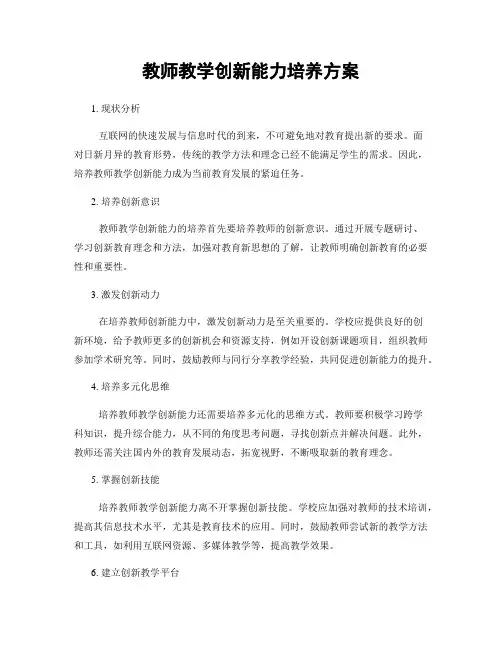 教师教学创新能力培养方案

1. 现状分析

互联网的快速发展与信息时代的到来，不可避免地对教育提出新的要求。面对日新月异的教育形势，传统的教学方法和理念已经不能满足学生的需求。因此，培养教师教学创新能力成为当前教育发展的紧迫任务。

2. 培养创新意识

教师教学创新能力的培养首先要培养教师的创新意识。通过开展专题研讨、学习创新教育理念和方法，加强对教育新思想的了解，让教师明确创新教育的必要性和重要性。

3. 激发创新动力

在培养教师创新能力中，激发创新动力是至关重要的。学校应提供良好的创新环境，给予教师更多的创新机会和资源支持，例如开设创新课题项目，组织教师参加学术研究等。同时，鼓励教师与同行分享教学经验，共同促进创新能力的提升。

4. 培养多元化思维

培养教师教学创新能力还需要培养多元化的思维方式。教师要积极学习跨学科知识，提升综合能力，从不同的角度思考问题，寻找创新点并解决问题。此外，教师还需关注国内外的教育发展动态，拓宽视野，不断吸取新的教育理念。

5. 掌握创新技能

培养教师教学创新能力离不开掌握创新技能。学校应加强对教师的技术培训，提高其信息技术水平，尤其是教育技术的应用。同时，鼓励教师尝试新的教学方法和工具，如利用互联网资源、多媒体教学等，提高教学效果。

6. 建立创新教学平台